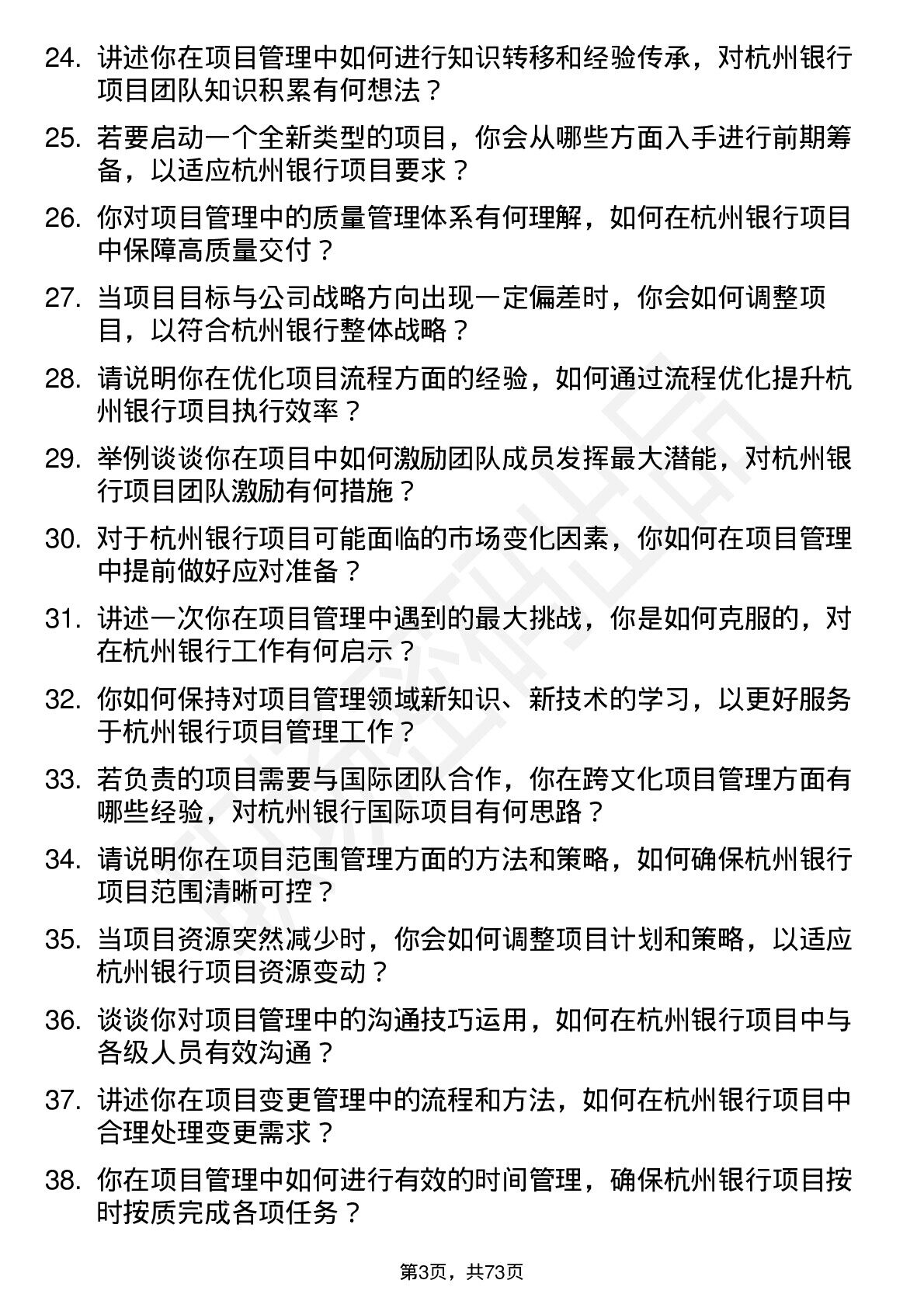 24. 讲述你在项目管理中如何进行知识转移和经验传承，对杭州银行项目团队知识积累有何想法？

25. 若要启动一个全新类型的项目，你会从哪些方面入手进行前期筹备，以适应杭州银行项目要求？

26. 你对项目管理中的质量管理体系有何理解，如何在杭州银行项目中保障高质量交付？

27. 当项目目标与公司战略方向出现一定偏差时，你会如何调整项目，以符合杭州银行整体战略？

28. 请说明你在优化项目流程方面的经验，如何通过流程优化提升杭州银行项目执行效率？

29. 举例谈谈你在项目中如何激励团队成员发挥最大潜能，对杭州银行项目团队激励有何措施？

30. 对于杭州银行项目可能面临的市场变化因素，你如何在项目管理中提前做好应对准备？

31. 讲述一次你在项目管理中遇到的最大挑战，你是如何克服的，对在杭州银行工作有何启示？

32. 你如何保持对项目管理领域新知识、新技术的学习，以更好服务于杭州银行项目管理工作？

33. 若负责的项目需要与国际团队合作，你在跨文化项目管理方面有哪些经验，对杭州银行国际项目有何思路？

34. 请说明你在项目范围管理方面的方法和策略，如何确保杭州银行项目范围清晰可控？

35. 当项目资源突然减少时，你会如何调整项目计划和策略，以适应杭州银行项目资源变动？

36. 谈谈你对项目管理中的沟通技巧运用，如何在杭州银行项目中与各级人员有效沟通？

37. 讲述你在项目变更管理中的流程和方法，如何在杭州银行项目中合理处理变更需求？

38. 你在项目管理中如何进行有效的时间管理，确保杭州银行项目按时按质完成各项任务？

第3页，共73页